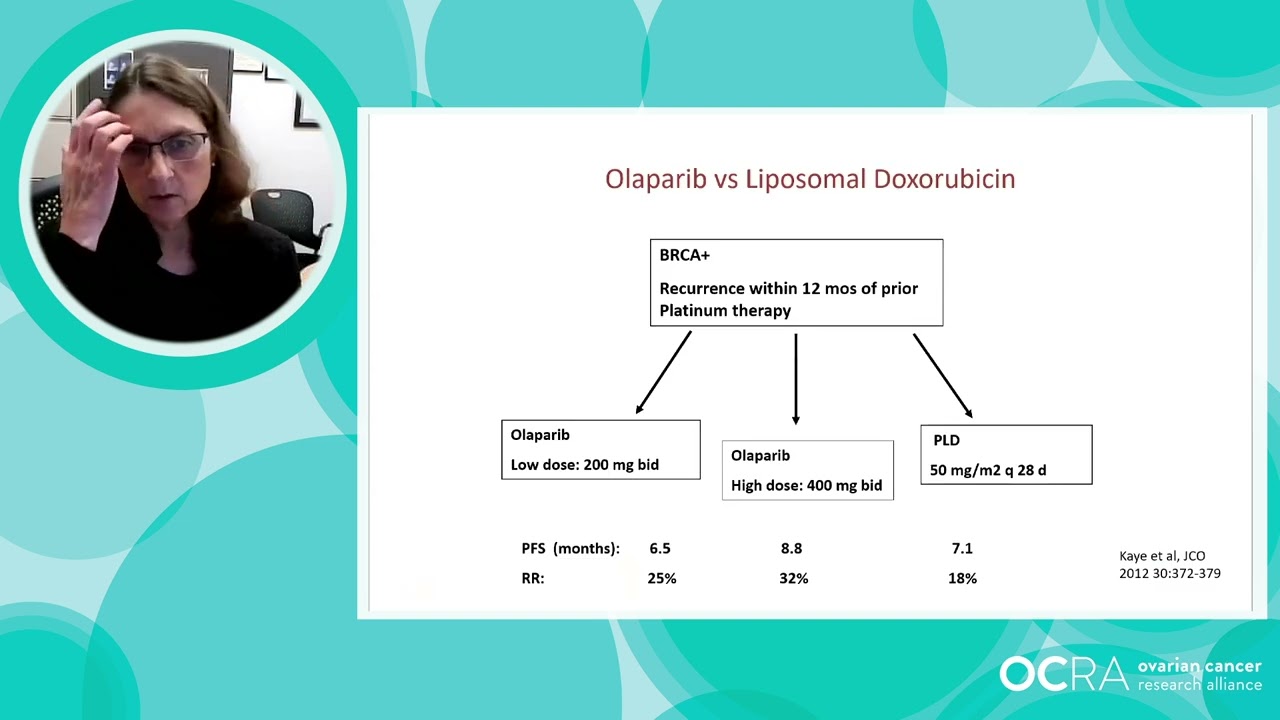 Olaparib vs Liposomal Doxorubicin

BRCA+

Recurrence within 12 mos of prior Platinum therapy

Olaparib

Low dose: 200 mg bid

Olaparib

High dose: 400 mg bid

PLD

50 mg/m2 q 28 d

| PFS (months): | 6.5 | 8.8 | 7.1 |
|---|---|---|---|
| RR: | 25% | 32% | 18% |

Kaye et al, JCO 2012 30:372-379

OCRA ovarian cancer research alliance